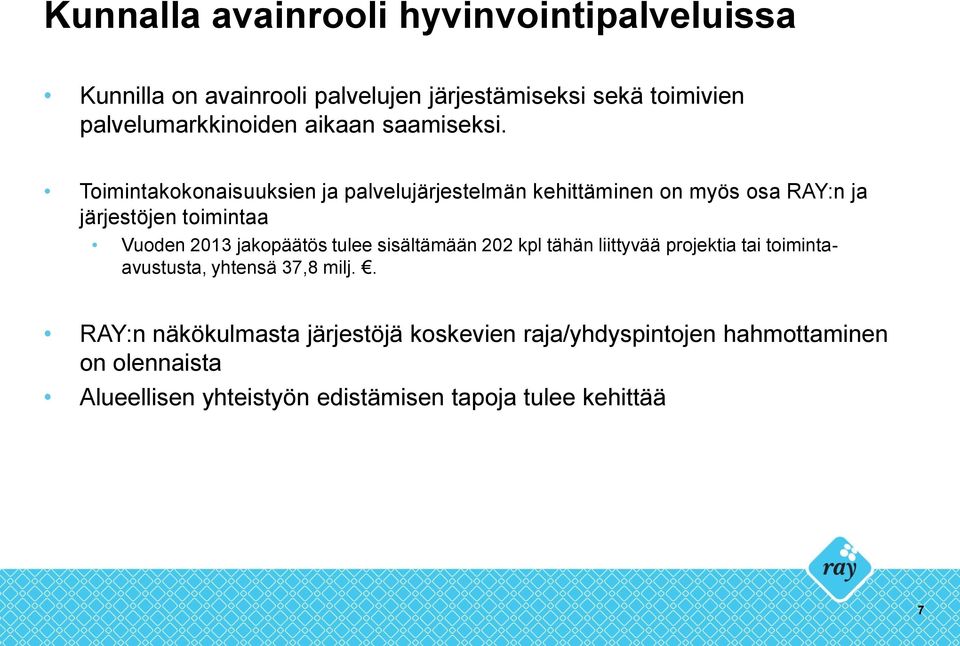 Kunnalla avainrooli hyvinvointipalveluissa

• Kunnilla on avainrooli palvelujen järjestämiseksi sekä toimivien palvelumarkkinoiden aikaan saamiseksi.

• Toimintakokonaisuuksien ja palvelujärjestelmän kehittäminen on myös osa RAY:n ja järjestöjen toimintaa
  • Vuoden 2013 jakopäätös tulee sisältämään 202 kpl tähän liittyvää projektia tai toiminta-avustusta, yhtensä 37,8 milj. €.

• RAY:n näkökulmasta järjestöjä koskevien raja/yhdyspintojen hahmottaminen on olennaista
• Alueellisen yhteistyön edistämisen tapoja tulee kehittää

ray

7